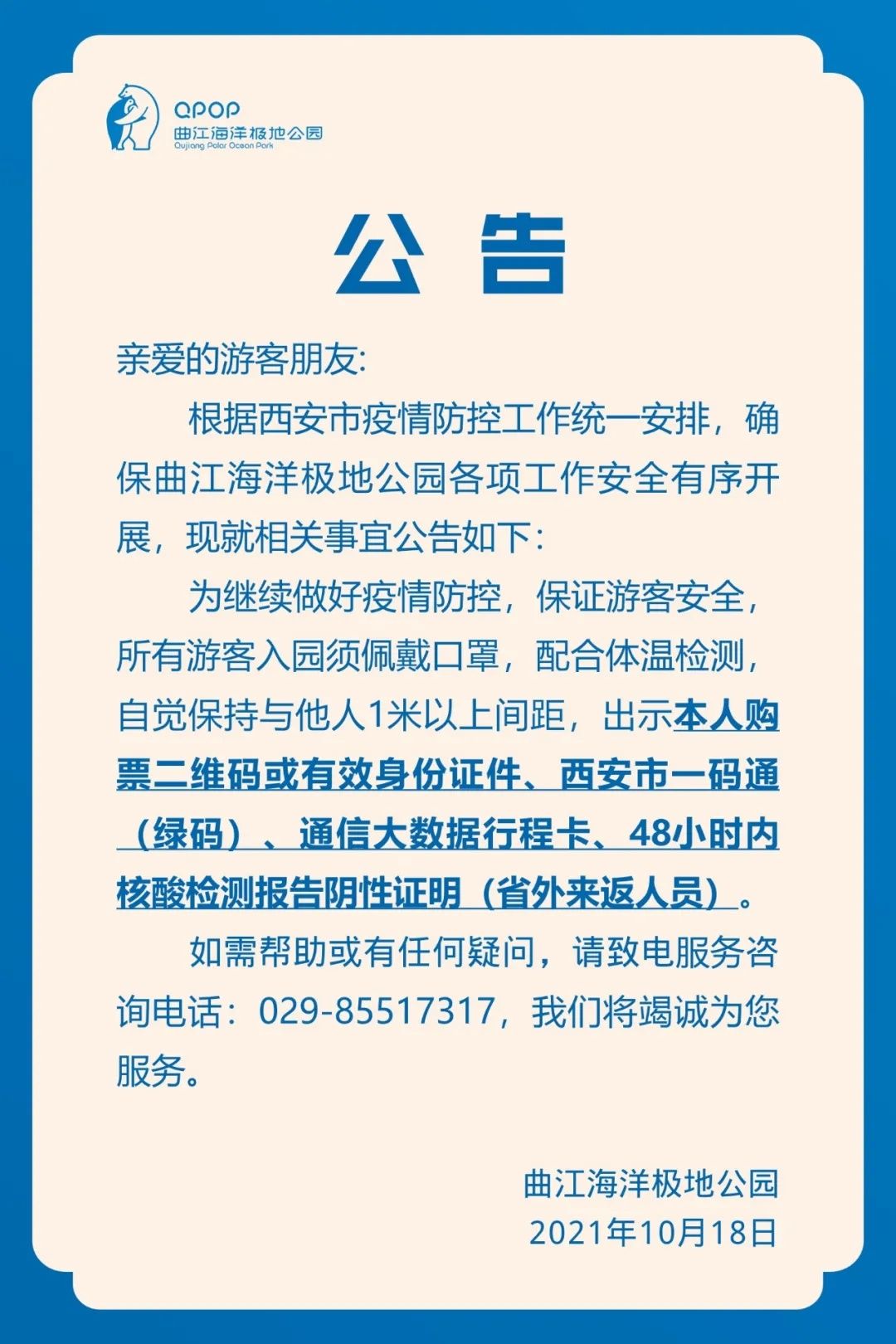 QPOP
曲江海洋极地公园
Qujiang Polar Ocean Park

公 告

亲爱的游客朋友:

根据西安市疫情防控工作统一安排，确保曲江海洋极地公园各项工作安全有序开展，现就相关事宜公告如下:

为继续做好疫情防控，保证游客安全，所有游客入园须佩戴口罩，配合体温检测，自觉保持与他人1米以上间距，出示本人购票二维码或有效身份证件、西安市一码通（绿码）、通信大数据行程卡、48小时内核酸检测报告阴性证明（省外来返人员）。

如需帮助或有任何疑问，请致电服务咨询电话：029-85517317，我们将竭诚为您服务。

曲江海洋极地公园
2021年10月18日